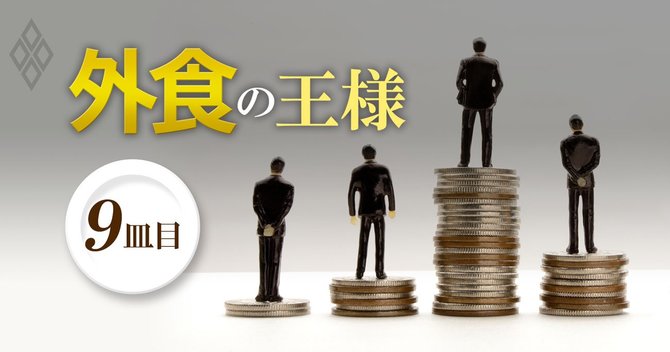 外食の王様

9皿目